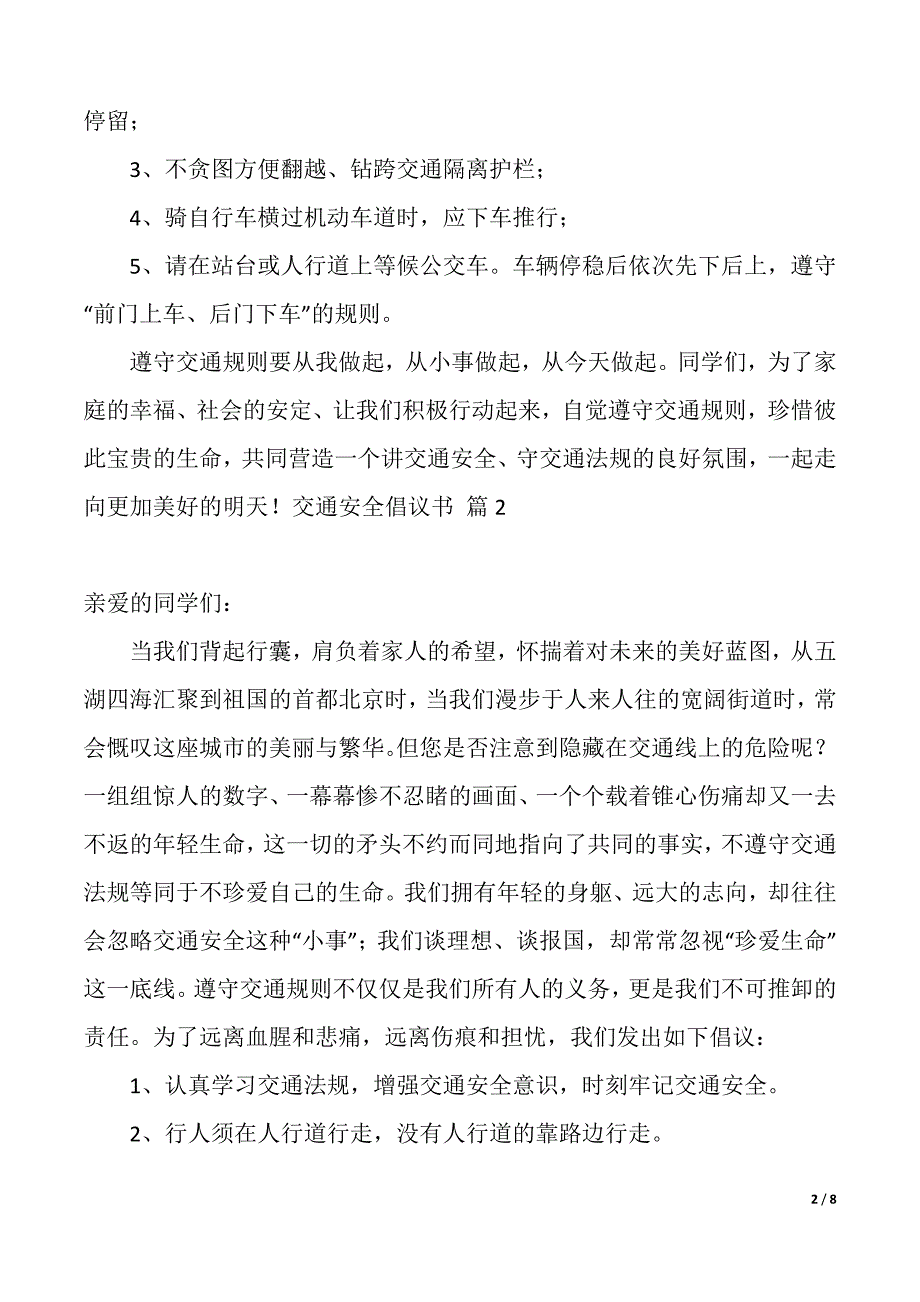 停留；

3、不贪图方便翻越、钻跨交通隔离护栏；

4、骑自行车横过机动车道时，应下车推行；

5、请在站台或人行道上等候公交车。车辆停稳后依次先下后上，遵守“前门上车、后门下车”的规则。

遵守交通规则要从我做起，从小事做起，从今天做起。同学们，为了家庭的幸福、社会的安定、让我们积极行动起来，自觉遵守交通规则，珍惜彼此宝贵的生命，共同营造一个讲交通安全、守交通法规的良好氛围，一起走向更加美好的明天！交通安全倡议书 篇 2

亲爱的同学们：

当我们背起行囊，肩负着家人的希望，怀揣着对未来的美好蓝图，从五湖四海汇聚到祖国的首都北京时，当我们漫步于人来人往的宽阔街道时，常会慨叹这座城市的美丽与繁华。但您是否注意到隐藏在交通线上的危险呢？一组组惊人的数字、一幕幕惨不忍睹的画面、一个个载着锥心伤痛却又一去不返的年轻生命，这一切的矛头不约而同地指向了共同的事实，不遵守交通法规等同于不珍爱自己的生命。我们拥有年轻的身躯、远大的志向，却往往会忽略交通安全这种“小事”；我们谈理想、谈报国，却常常忽视“珍爱生命”这一底线。遵守交通规则不仅仅是我们所有人的义务，更是我们不可推卸的责任。为了远离血腥和悲痛，远离伤痕和担忧，我们发出如下倡议：

1、认真学习交通法规，增强交通安全意识，时刻牢记交通安全。

2、行人须在人行道行走，没有人行道的靠路边行走。

2 / 8